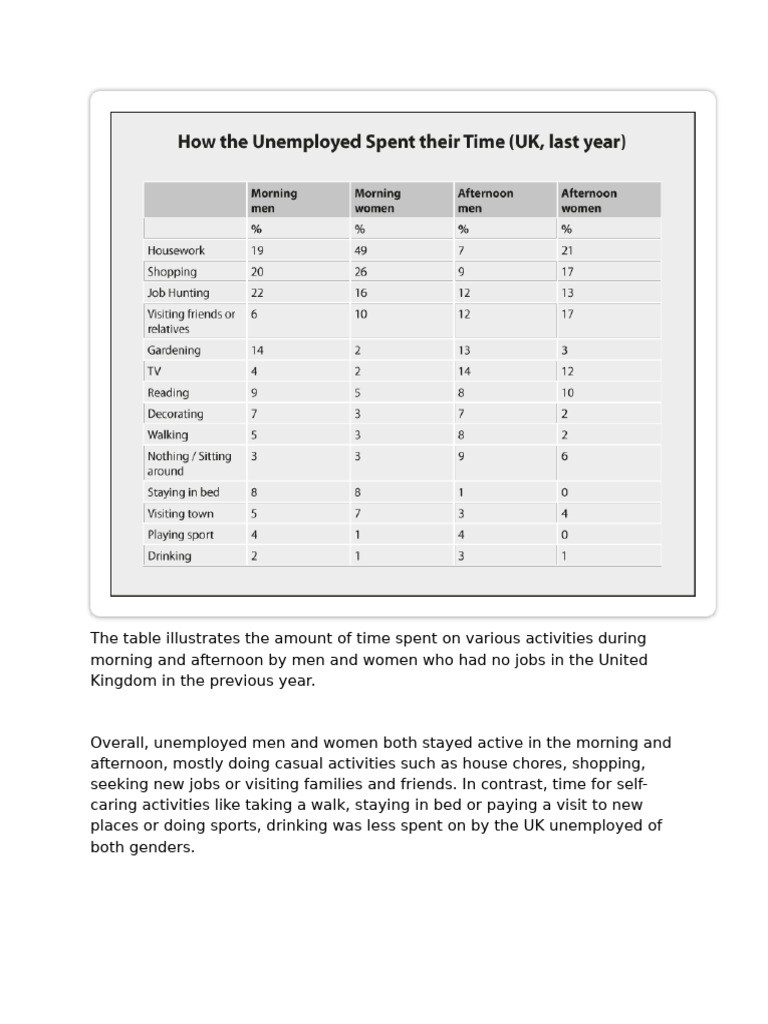 How the Unemployed Spent their Time (UK, last year)

| | Morning men | Morning women | Afternoon men | Afternoon women |
|---|---|---|---|---|
| | % | % | % | % |
| Housework | 19 | 49 | 7 | 21 |
| Shopping | 20 | 26 | 9 | 17 |
| Job Hunting | 22 | 16 | 12 | 13 |
| Visiting friends or relatives | 6 | 10 | 12 | 17 |
| Gardening | 14 | 2 | 13 | 3 |
| TV | 4 | 2 | 14 | 12 |
| Reading | 9 | 5 | 8 | 10 |
| Decorating | 7 | 3 | 7 | 2 |
| Walking | 5 | 3 | 8 | 2 |
| Nothing / Sitting around | 3 | 3 | 9 | 6 |
| Staying in bed | 8 | 8 | 1 | 0 |
| Visiting town | 5 | 7 | 3 | 4 |
| Playing sport | 4 | 1 | 4 | 0 |
| Drinking | 2 | 1 | 3 | 1 |

The table illustrates the amount of time spent on various activities during morning and afternoon by men and women who had no jobs in the United Kingdom in the previous year.

Overall, unemployed men and women both stayed active in the morning and afternoon, mostly doing casual activities such as house chores, shopping, seeking new jobs or visiting families and friends. In contrast, time for self-caring activities like taking a walk, staying in bed or paying a visit to new places or doing sports, drinking was less spent on by the UK unemployed of both genders.